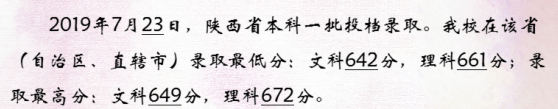 2019年7月23日，陕西省本科一批投档录取。我校在该省（自治区、直辖市）录取最低分：文科642分，理科661分；录取最高分：文科649分，理科672分。